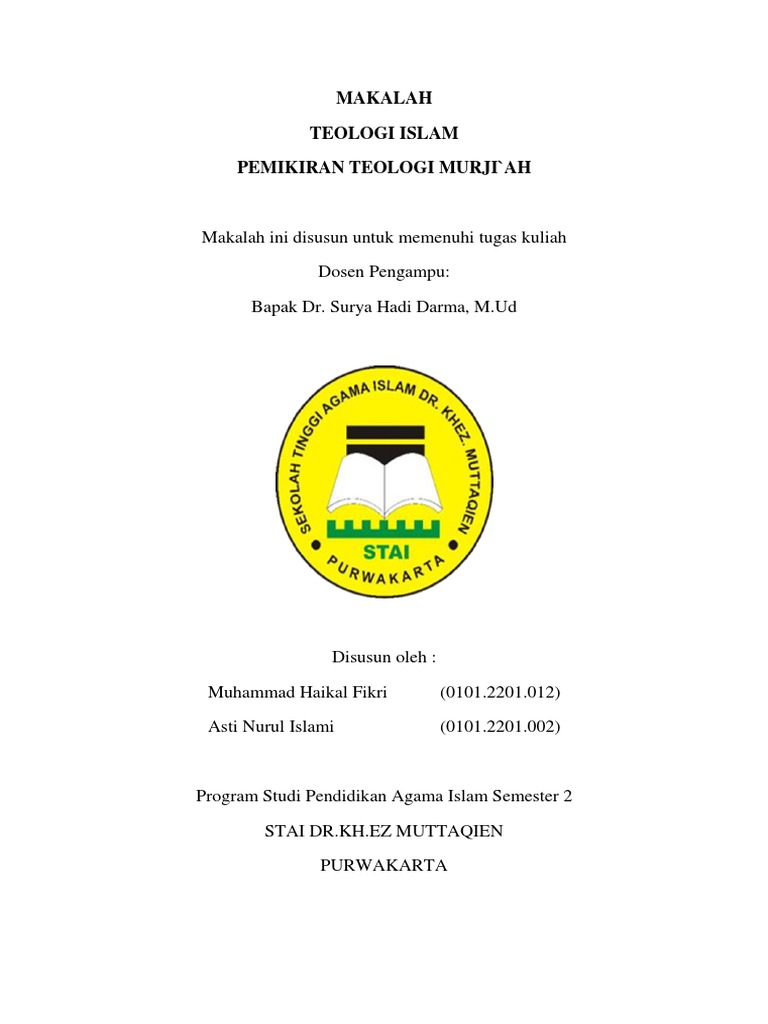 MAKALAH

TEOLOGI ISLAM

PEMIKIRAN TEOLOGI MURJI`AH

Makalah ini disusun untuk memenuhi tugas kuliah

Dosen Pengampu:

Bapak Dr. Surya Hadi Darma, M.Ud

SEKOLAH TINGGI AGAMA ISLAM DR. KHEZ. MUTTAQIEN

STAI

PURWAKARTA

Disusun oleh :

Muhammad Haikal Fikri (0101.2201.012)

Asti Nurul Islami (0101.2201.002)

Program Studi Pendidikan Agama Islam Semester 2

STAI DR.KH.EZ MUTTAQIEN

PURWAKARTA